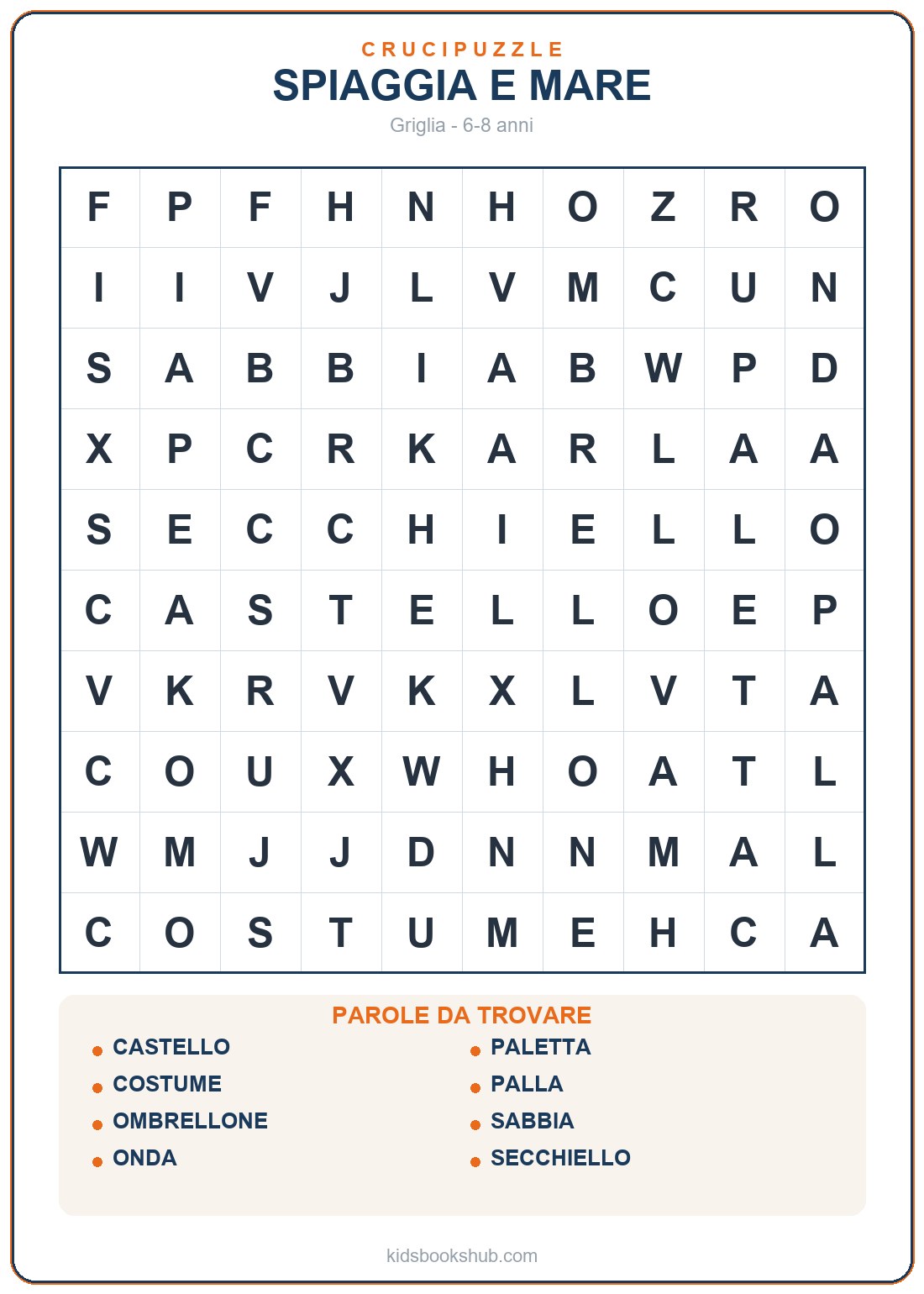 CRUCIPUZZLE
SPIAGGIA E MARE
Griglia - 6-8 anni

| F | P | F | H | N | H | O | Z | R | O |
|---|---|---|---|---|---|---|---|---|---|
| I | I | V | J | L | V | M | C | U | N |
| S | A | B | B | I | A | B | W | P | D |
| X | P | C | R | K | A | R | L | A | A |
| S | E | C | C | H | I | E | L | L | O |
| C | A | S | T | E | L | L | O | E | P |
| V | K | R | V | K | X | L | V | T | A |
| C | O | U | X | W | H | O | A | T | L |
| W | M | J | J | D | N | N | M | A | L |
| C | O | S | T | U | M | E | H | C | A |

PAROLE DA TROVARE
CASTELLO
COSTUME
OMBRELLONE
ONDA
PALETTA
PALLA
SABBIA
SECCHIELLO

kidsbookshub.com